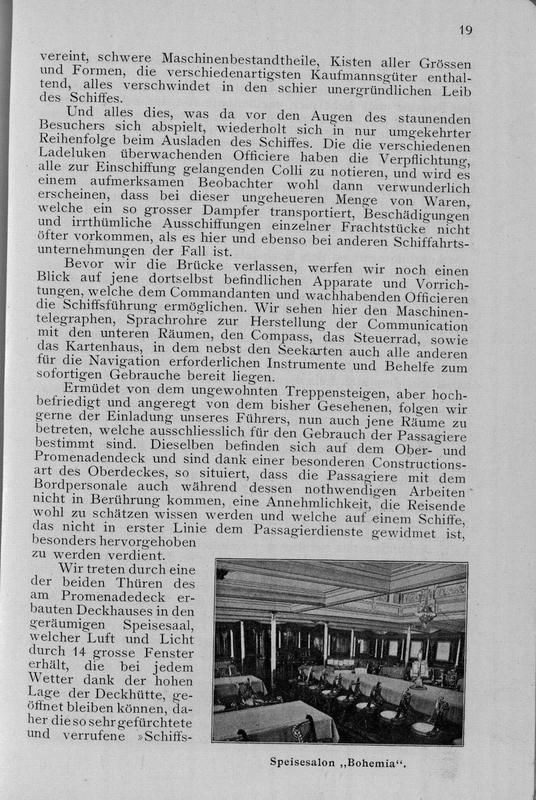 19

vereint, schwere Maschinenbestandtheile, Kisten aller Grössen und Formen, die verschiedenartigsten Kaufmannsgüter enthaltend, alles verschwindet in den schier unergründlichen Leib des Schiffes.

Und alles dies, was da vor den Augen des staunenden Besuchers sich abspielt, wiederholt sich in nur umgekehrter Reihenfolge beim Ausladen des Schiffes. Die die verschiedenen Ladeluken überwachenden Officiere haben die Verpflichtung, alle zur Einschiffung gelangenden Colli zu notieren, und wird es einem aufmerksamen Beobachter wohl dann verwunderlich erscheinen, dass bei dieser ungeheueren Menge von Waren, welche ein so grosser Dampfer transportiert, Beschädigungen und irrthümliche Ausschiffungen einzelner Frachtstücke nicht öfter vorkommen, als es hier und ebenso bei anderen Schiffahrtsunternehmungen der Fall ist.

Bevor wir die Brücke verlassen, werfen wir noch einen Blick auf jene dortselbst befindlichen Apparate und Vorrichtungen, welche dem Commandanten und wachhabenden Officieren die Schiffsführung ermöglichen. Wir sehen hier den Maschinentelegraphen, Sprachrohre zur Herstellung der Communication mit den unteren Räumen, den Compass, das Steuerrad, sowie das Kartenhaus, in dem nebst den Seekarten auch alle anderen für die Navigation erforderlichen Instrumente und Behelfe zum sofortigen Gebrauche bereit liegen.

Ermüdet von dem ungewohnten Treppensteigen, aber hochbefriedigt und angeregt von dem bisher Gesehenen, folgen wir gerne der Einladung unseres Führers, nun auch jene Räume zu betreten, welche ausschliesslich für den Gebrauch der Passagiere bestimmt sind. Dieselben befinden sich auf dem Ober- und Promenadendeck und sind dank einer besonderen Constructionsart des Oberdeckes, so situiert, dass die Passagiere mit dem Bordpersonale auch während dessen nothwendigen Arbeiten nicht in Berührung kommen, eine Annehmlichkeit, die Reisende wohl zu schätzen wissen werden und welche auf einem Schiffe, das nicht in erster Linie dem Passagierdienste gewidmet ist, besonders hervorgehoben zu werden verdient.

Wir treten durch eine der beiden Thüren des am Promenadedeck erbauten Deckhauses in den geräumigen Speisesaal, welcher Luft und Licht durch 14 grosse Fenster erhält, die bei jedem Wetter dank der hohen Lage der Deckhütte, geöffnet bleiben können, daher die so sehr gefürchtete und verrufene »Schiffs-

Speisesalon „Bohemia“.